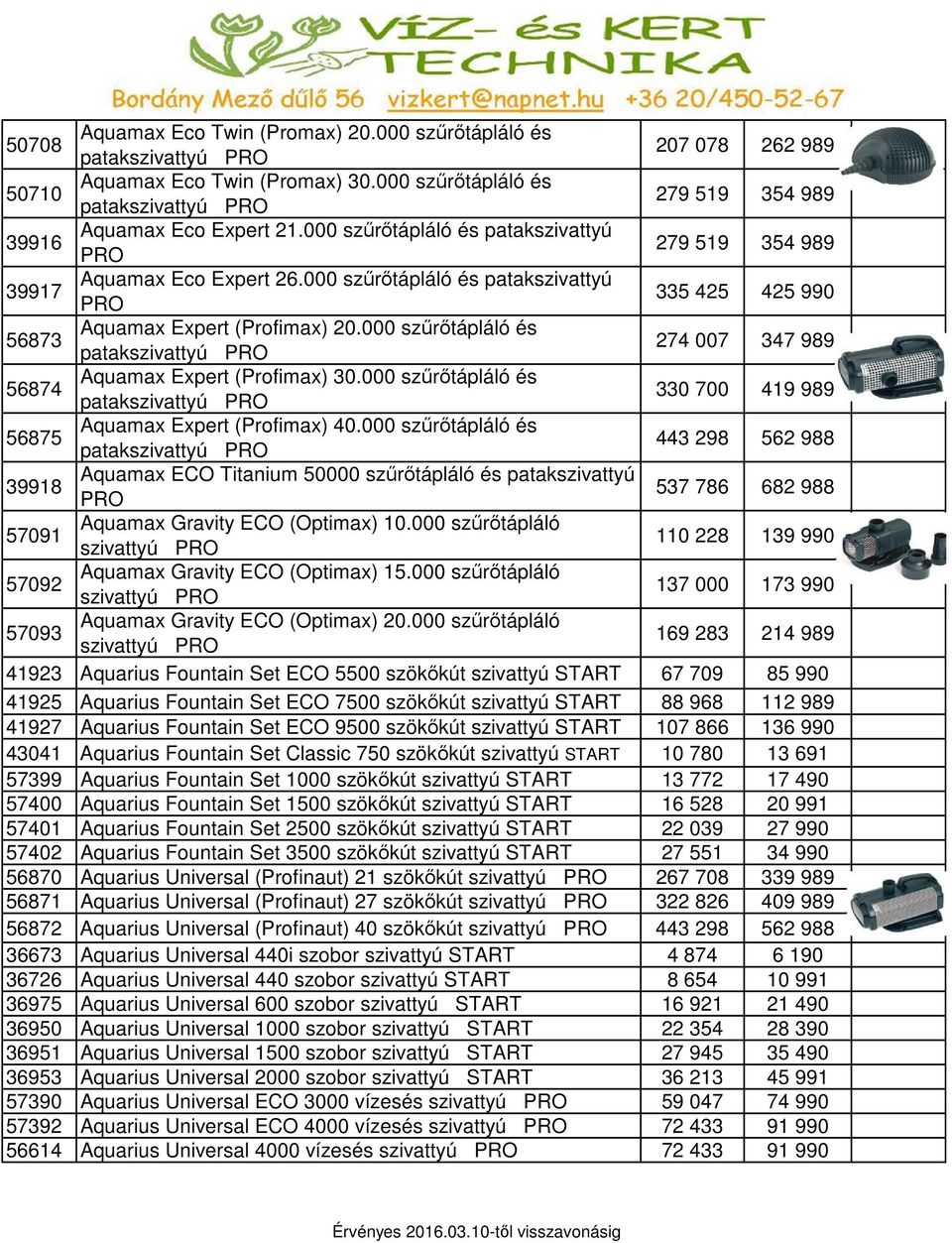 VÍZ- és KERT TECHNIKA

Bordány Mező dűlő 56 vizkert@napnet.hu +36 20/450-52-67

| | | | |
|---|---|---|---|
| 50708 | Aquamax Eco Twin (Promax) 20.000 szűrőtápláló és patakszivattyú PRO | 207 078 | 262 989 |
| 50710 | Aquamax Eco Twin (Promax) 30.000 szűrőtápláló és patakszivattyú PRO | 279 519 | 354 989 |
| 39916 | Aquamax Eco Expert 21.000 szűrőtápláló és patakszivattyú PRO | 279 519 | 354 989 |
| 39917 | Aquamax Eco Expert 26.000 szűrőtápláló és patakszivattyú PRO | 335 425 | 425 990 |
| 56873 | Aquamax Expert (Profimax) 20.000 szűrőtápláló és patakszivattyú PRO | 274 007 | 347 989 |
| 56874 | Aquamax Expert (Profimax) 30.000 szűrőtápláló és patakszivattyú PRO | 330 700 | 419 989 |
| 56875 | Aquamax Expert (Profimax) 40.000 szűrőtápláló és patakszivattyú PRO | 443 298 | 562 988 |
| 39918 | Aquamax ECO Titanium 50000 szűrőtápláló és patakszivattyú PRO | 537 786 | 682 988 |
| 57091 | Aquamax Gravity ECO (Optimax) 10.000 szűrőtápláló szivattyú PRO | 110 228 | 139 990 |
| 57092 | Aquamax Gravity ECO (Optimax) 15.000 szűrőtápláló szivattyú PRO | 137 000 | 173 990 |
| 57093 | Aquamax Gravity ECO (Optimax) 20.000 szűrőtápláló szivattyú PRO | 169 283 | 214 989 |
| 41923 | Aquarius Fountain Set ECO 5500 szökőkút szivattyú START | 67 709 | 85 990 |
| 41925 | Aquarius Fountain Set ECO 7500 szökőkút szivattyú START | 88 968 | 112 989 |
| 41927 | Aquarius Fountain Set ECO 9500 szökőkút szivattyú START | 107 866 | 136 990 |
| 43041 | Aquarius Fountain Set Classic 750 szökőkút szivattyú START | 10 780 | 13 691 |
| 57399 | Aquarius Fountain Set 1000 szökőkút szivattyú START | 13 772 | 17 490 |
| 57400 | Aquarius Fountain Set 1500 szökőkút szivattyú START | 16 528 | 20 991 |
| 57401 | Aquarius Fountain Set 2500 szökőkút szivattyú START | 22 039 | 27 990 |
| 57402 | Aquarius Fountain Set 3500 szökőkút szivattyú START | 27 551 | 34 990 |
| 56870 | Aquarius Universal (Profinaut) 21 szökőkút szivattyú PRO | 267 708 | 339 989 |
| 56871 | Aquarius Universal (Profinaut) 27 szökőkút szivattyú PRO | 322 826 | 409 989 |
| 56872 | Aquarius Universal (Profinaut) 40 szökőkút szivattyú PRO | 443 298 | 562 988 |
| 36673 | Aquarius Universal 440i szobor szivattyú START | 4 874 | 6 190 |
| 36726 | Aquarius Universal 440 szobor szivattyú START | 8 654 | 10 991 |
| 36975 | Aquarius Universal 600 szobor szivattyú START | 16 921 | 21 490 |
| 36950 | Aquarius Universal 1000 szobor szivattyú START | 22 354 | 28 390 |
| 36951 | Aquarius Universal 1500 szobor szivattyú START | 27 945 | 35 490 |
| 36953 | Aquarius Universal 2000 szobor szivattyú START | 36 213 | 45 991 |
| 57390 | Aquarius Universal ECO 3000 vízesés szivattyú PRO | 59 047 | 74 990 |
| 57392 | Aquarius Universal ECO 4000 vízesés szivattyú PRO | 72 433 | 91 990 |
| 56614 | Aquarius Universal 4000 vízesés szivattyú PRO | 72 433 | 91 990 |

Érvényes 2016.03.10-től visszavonásig